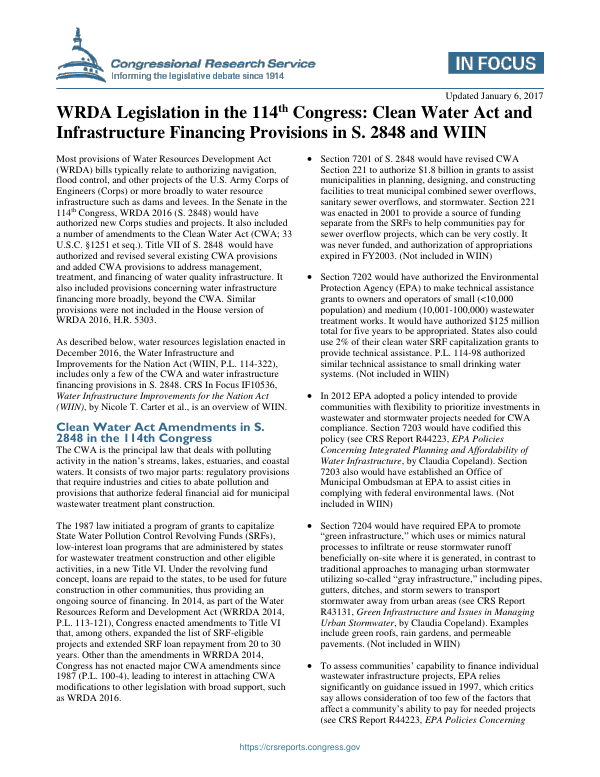 Congressional Research Service
Informing the legislative debate since 1914

IN FOCUS

Updated January 6, 2017

WRDA Legislation in the 114$^{th}$ Congress: Clean Water Act and Infrastructure Financing Provisions in S. 2848 and WIIN

Most provisions of Water Resources Development Act (WRDA) bills typically relate to authorizing navigation, flood control, and other projects of the U.S. Army Corps of Engineers (Corps) or more broadly to water resource infrastructure such as dams and levees. In the Senate in the 114$^{th}$ Congress, WRDA 2016 (S. 2848) would have authorized new Corps studies and projects. It also included a number of amendments to the Clean Water Act (CWA; 33 U.S.C. §1251 et seq.). Title VII of S. 2848 would have authorized and revised several existing CWA provisions and added CWA provisions to address management, treatment, and financing of water quality infrastructure. It also included provisions concerning water infrastructure financing more broadly, beyond the CWA. Similar provisions were not included in the House version of WRDA 2016, H.R. 5303.

As described below, water resources legislation enacted in December 2016, the Water Infrastructure and Improvements for the Nation Act (WIIN, P.L. 114-322), includes only a few of the CWA and water infrastructure financing provisions in S. 2848. CRS In Focus IF10536, Water Infrastructure Improvements for the Nation Act (WIIN), by Nicole T. Carter et al., is an overview of WIIN.

Clean Water Act Amendments in S. 2848 in the 114th Congress

The CWA is the principal law that deals with polluting activity in the nation's streams, lakes, estuaries, and coastal waters. It consists of two major parts: regulatory provisions that require industries and cities to abate pollution and provisions that authorize federal financial aid for municipal wastewater treatment plant construction.

The 1987 law initiated a program of grants to capitalize State Water Pollution Control Revolving Funds (SRFs), low-interest loan programs that are administered by states for wastewater treatment construction and other eligible activities, in a new Title VI. Under the revolving fund concept, loans are repaid to the states, to be used for future construction in other communities, thus providing an ongoing source of financing. In 2014, as part of the Water Resources Reform and Development Act (WRRDA 2014, P.L. 113-121), Congress enacted amendments to Title VI that, among others, expanded the list of SRF-eligible projects and extended SRF loan repayment from 20 to 30 years. Other than the amendments in WRRDA 2014, Congress has not enacted major CWA amendments since 1987 (P.L. 100-4), leading to interest in attaching CWA modifications to other legislation with broad support, such as WRDA 2016.

• Section 7201 of S. 2848 would have revised CWA Section 221 to authorize $1.8 billion in grants to assist municipalities in planning, designing, and constructing facilities to treat municipal combined sewer overflows, sanitary sewer overflows, and stormwater. Section 221 was enacted in 2001 to provide a source of funding separate from the SRFs to help communities pay for sewer overflow projects, which can be very costly. It was never funded, and authorization of appropriations expired in FY2003. (Not included in WIIN)

• Section 7202 would have authorized the Environmental Protection Agency (EPA) to make technical assistance grants to owners and operators of small (<10,000 population) and medium (10,001-100,000) wastewater treatment works. It would have authorized $125 million total for five years to be appropriated. States also could use 2% of their clean water SRF capitalization grants to provide technical assistance. P.L. 114-98 authorized similar technical assistance to small drinking water systems. (Not included in WIIN)

• In 2012 EPA adopted a policy intended to provide communities with flexibility to prioritize investments in wastewater and stormwater projects needed for CWA compliance. Section 7203 would have codified this policy (see CRS Report R44223, EPA Policies Concerning Integrated Planning and Affordability of Water Infrastructure, by Claudia Copeland). Section 7203 also would have established an Office of Municipal Ombudsman at EPA to assist cities in complying with federal environmental laws. (Not included in WIIN)

• Section 7204 would have required EPA to promote "green infrastructure," which uses or mimics natural processes to infiltrate or reuse stormwater runoff beneficially on-site where it is generated, in contrast to traditional approaches to managing urban stormwater utilizing so-called "gray infrastructure," including pipes, gutters, ditches, and storm sewers to transport stormwater away from urban areas (see CRS Report R43131, Green Infrastructure and Issues in Managing Urban Stormwater, by Claudia Copeland). Examples include green roofs, rain gardens, and permeable pavements. (Not included in WIIN)

• To assess communities' capability to finance individual wastewater infrastructure projects, EPA relies significantly on guidance issued in 1997, which critics say allows consideration of too few of the factors that affect a community's ability to pay for needed projects (see CRS Report R44223, EPA Policies Concerning

https://crsreports.congress.gov